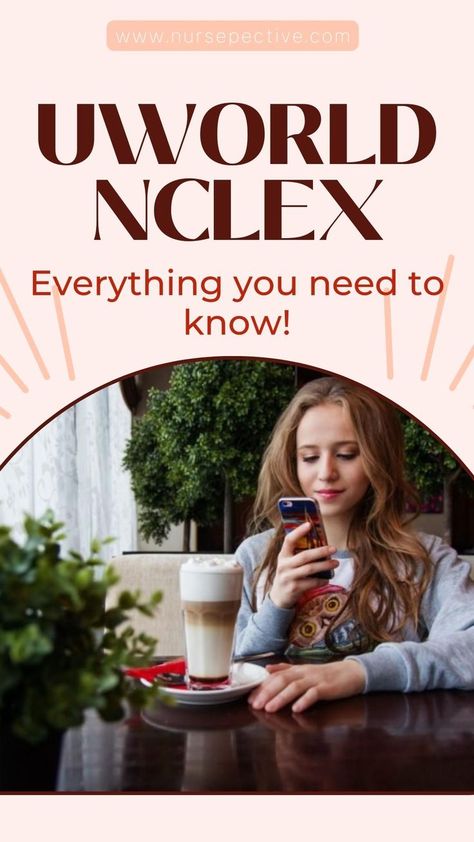 www.nursepective.com

UWORLD NCLEX

Everything you need to know!